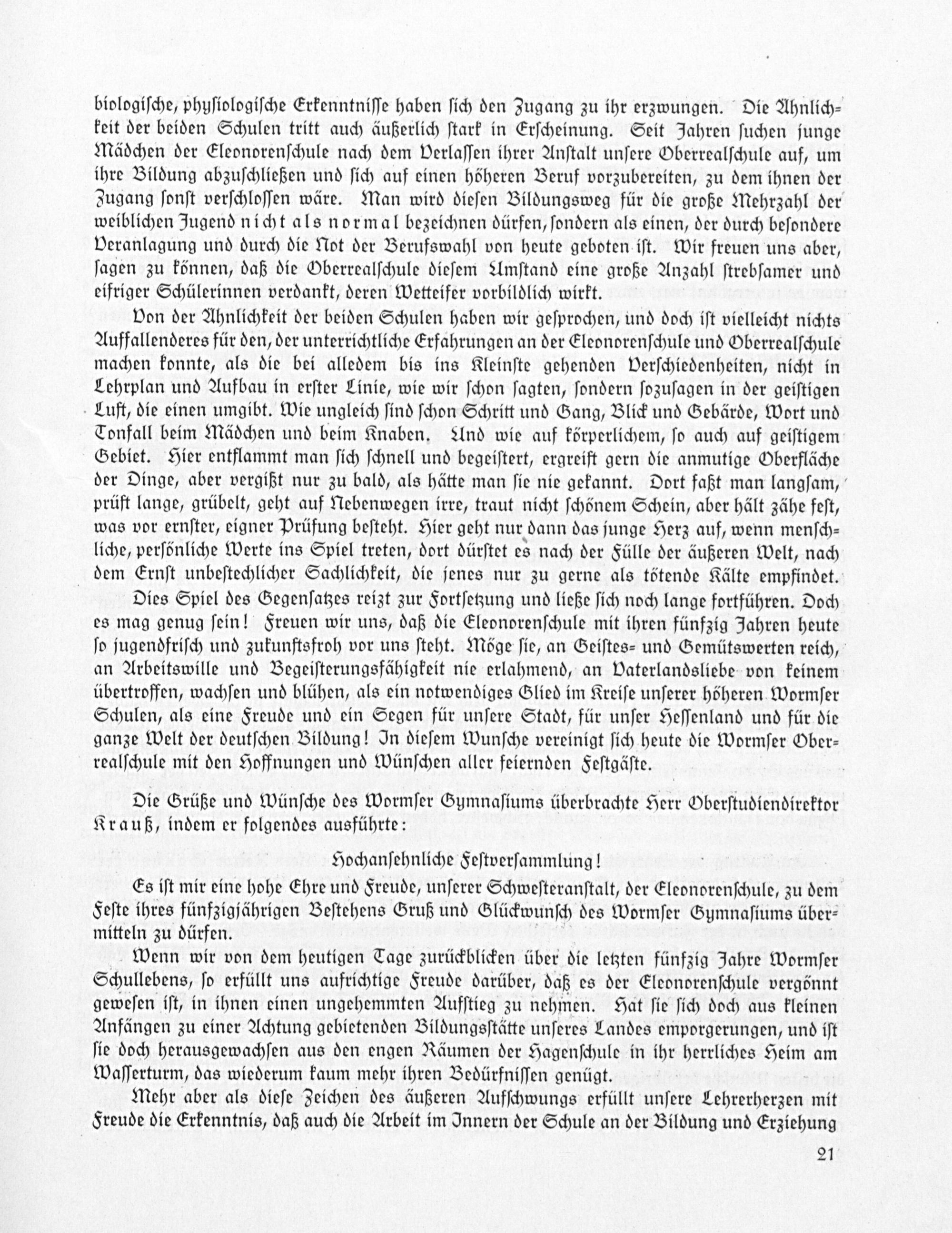 biologische, physiologische Erkenntnisse haben sich den Zugang zu ihr erzwungen. Die Ähnlichkeit der beiden Schulen tritt auch äußerlich stark in Erscheinung. Seit Jahren suchen junge Mädchen der Eleonorenschule nach dem Verlassen ihrer Anstalt unsere Oberrealschule auf, um ihre Bildung abzuschließen und sich auf einen höheren Beruf vorzubereiten, zu dem ihnen der Zugang sonst verschlossen wäre. Man wird diesen Bildungsweg für die große Mehrzahl der weiblichen Jugend nicht als normal bezeichnen dürfen, sondern als einen, der durch besondere Veranlagung und durch die Not der Berufswahl von heute geboten ist. Wir freuen uns aber, sagen zu können, daß die Oberrealschule diesem Umstand eine große Anzahl strebsamer und eifriger Schülerinnen verdankt, deren Wetteifer vorbildlich wirkt.

Von der Ähnlichkeit der beiden Schulen haben wir gesprochen, und doch ist vielleicht nichts Auffallenderes für den, der unterrichtliche Erfahrungen an der Eleonorenschule und Oberrealschule machen konnte, als die bei alledem bis ins Kleinste gehenden Verschiedenheiten, nicht in Lehrplan und Aufbau in erster Linie, wie wir schon sagten, sondern sozusagen in der geistigen Luft, die einen umgibt. Wie ungleich sind schon Schritt und Gang, Blick und Gebärde, Wort und Tonfall beim Mädchen und beim Knaben. Und wie auf körperlichem, so auch auf geistigem Gebiet. Hier entflammt man sich schnell und begeistert, ergreift gern die anmutige Oberfläche der Dinge, aber vergißt nur zu bald, als hätte man sie nie gekannt. Dort faßt man langsam, prüft lange, grübelt, geht auf Nebenwegen irre, traut nicht schönem Schein, aber hält zähe fest, was vor ernster, eigner Prüfung besteht. Hier geht nur dann das junge Herz auf, wenn menschliche, persönliche Werte ins Spiel treten, dort dürstet es nach der Fülle der äußeren Welt, nach dem Ernst unbestechlicher Sachlichkeit, die jenes nur zu gerne als tötende Kälte empfindet.

Dies Spiel des Gegensatzes reizt zur Fortsetzung und ließe sich noch lange fortführen. Doch es mag genug sein! Freuen wir uns, daß die Eleonorenschule mit ihren fünfzig Jahren heute so jugendfrisch und zukunftsfroh vor uns steht. Möge sie, an Geistes- und Gemütswerten reich, an Arbeitswille und Begeisterungsfähigkeit nie erlahmend, an Vaterlandsliebe von keinem übertroffen, wachsen und blühen, als ein notwendiges Glied im Kreise unserer höheren Wormser Schulen, als eine Freude und ein Segen für unsere Stadt, für unser Hessenland und für die ganze Welt der deutschen Bildung! In diesem Wunsche vereinigt sich heute die Wormser Oberrealschule mit den Hoffnungen und Wünschen aller feiernden Festgäste.

Die Grüße und Wünsche des Wormser Gymnasiums überbrachte Herr Oberstudiendirektor Krauß, indem er folgendes ausführte:

Hochansehnliche Festversammlung!

Es ist mir eine hohe Ehre und Freude, unserer Schwesteranstalt, der Eleonorenschule, zu dem Feste ihres fünfzigjährigen Bestehens Gruß und Glückwunsch des Wormser Gymnasiums übermitteln zu dürfen.

Wenn wir von dem heutigen Tage zurückblicken über die letzten fünfzig Jahre Wormser Schullebens, so erfüllt uns aufrichtige Freude darüber, daß es der Eleonorenschule vergönnt gewesen ist, in ihnen einen ungehemmten Aufstieg zu nehmen. Hat sie sich doch aus kleinen Anfängen zu einer Achtung gebietenden Bildungsstätte unseres Landes emporgerungen, und ist sie doch herausgewachsen aus den engen Räumen der Hagenschule in ihr herrliches Heim am Wasserturm, das wiederum kaum mehr ihren Bedürfnissen genügt.

Mehr aber als diese Zeichen des äußeren Aufschwungs erfüllt unsere Lehrerherzen mit Freude die Erkenntnis, daß auch die Arbeit im Innern der Schule an der Bildung und Erziehung

21